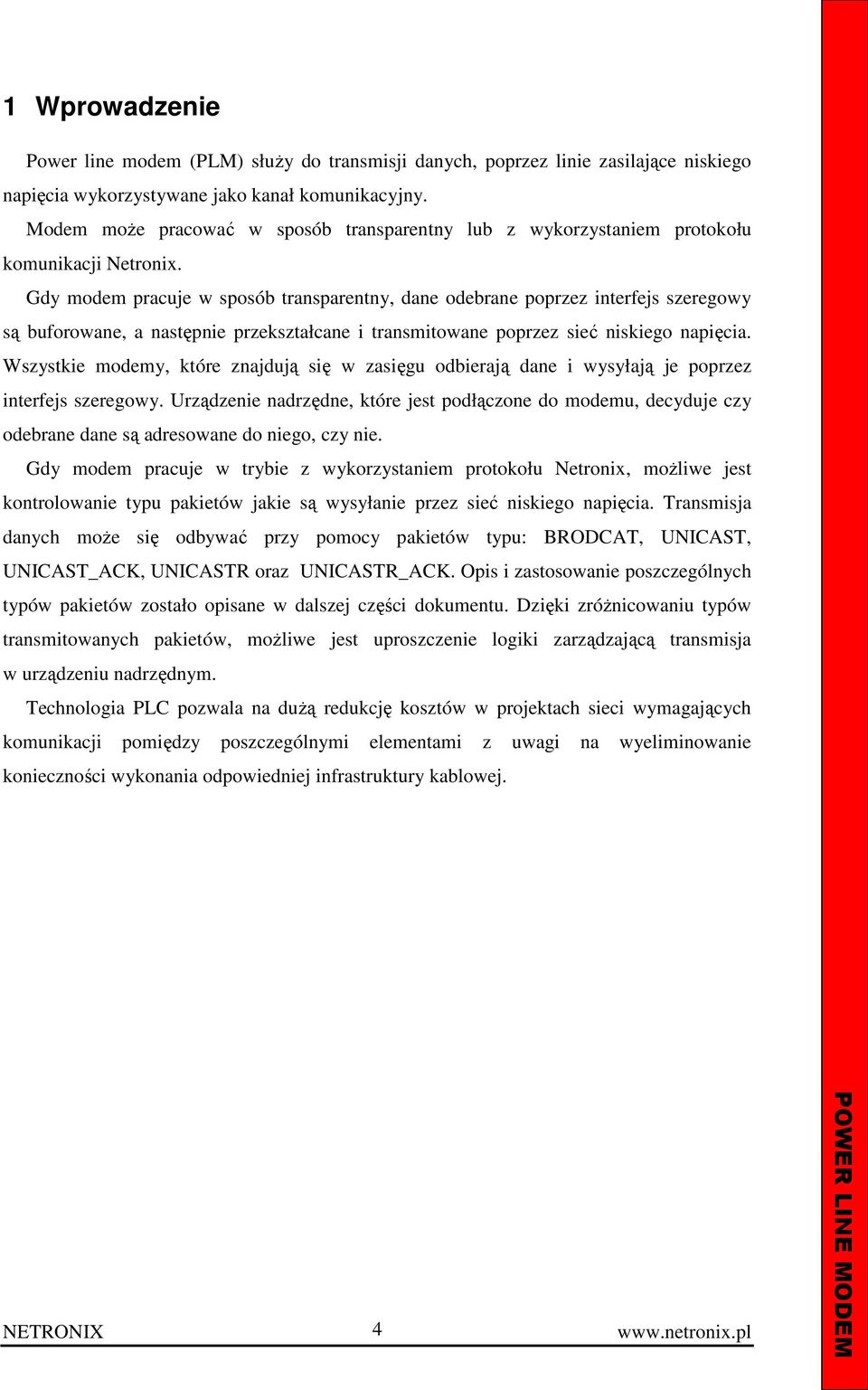 1 Wprowadzenie

Power line modem (PLM) służy do transmisji danych, poprzez linie zasilające niskiego napięcia wykorzystywane jako kanał komunikacyjny.

Modem może pracować w sposób transparentny lub z wykorzystaniem protokołu komunikacji Netronix.

Gdy modem pracuje w sposób transparentny, dane odebrane poprzez interfejs szeregowy są buforowane, a następnie przekształcane i transmitowane poprzez sieć niskiego napięcia. Wszystkie modemy, które znajdują się w zasięgu odbierają dane i wysyłają je poprzez interfejs szeregowy. Urządzenie nadrzędne, które jest podłączone do modemu, decyduje czy odebrane dane są adresowane do niego, czy nie.

Gdy modem pracuje w trybie z wykorzystaniem protokołu Netronix, możliwe jest kontrolowanie typu pakietów jakie są wysyłanie przez sieć niskiego napięcia. Transmisja danych może się odbywać przy pomocy pakietów typu: BRODCAT, UNICAST, UNICAST_ACK, UNICASTR oraz UNICASTR_ACK. Opis i zastosowanie poszczególnych typów pakietów zostało opisane w dalszej części dokumentu. Dzięki zróżnicowaniu typów transmitowanych pakietów, możliwe jest uproszczenie logiki zarządzającą transmisja w urządzeniu nadrzędnym.

Technologia PLC pozwala na dużą redukcję kosztów w projektach sieci wymagających komunikacji pomiędzy poszczególnymi elementami z uwagi na wyeliminowanie konieczności wykonania odpowiedniej infrastruktury kablowej.

NETRONIX 4 www.netronix.pl

POWER LINE MODEM